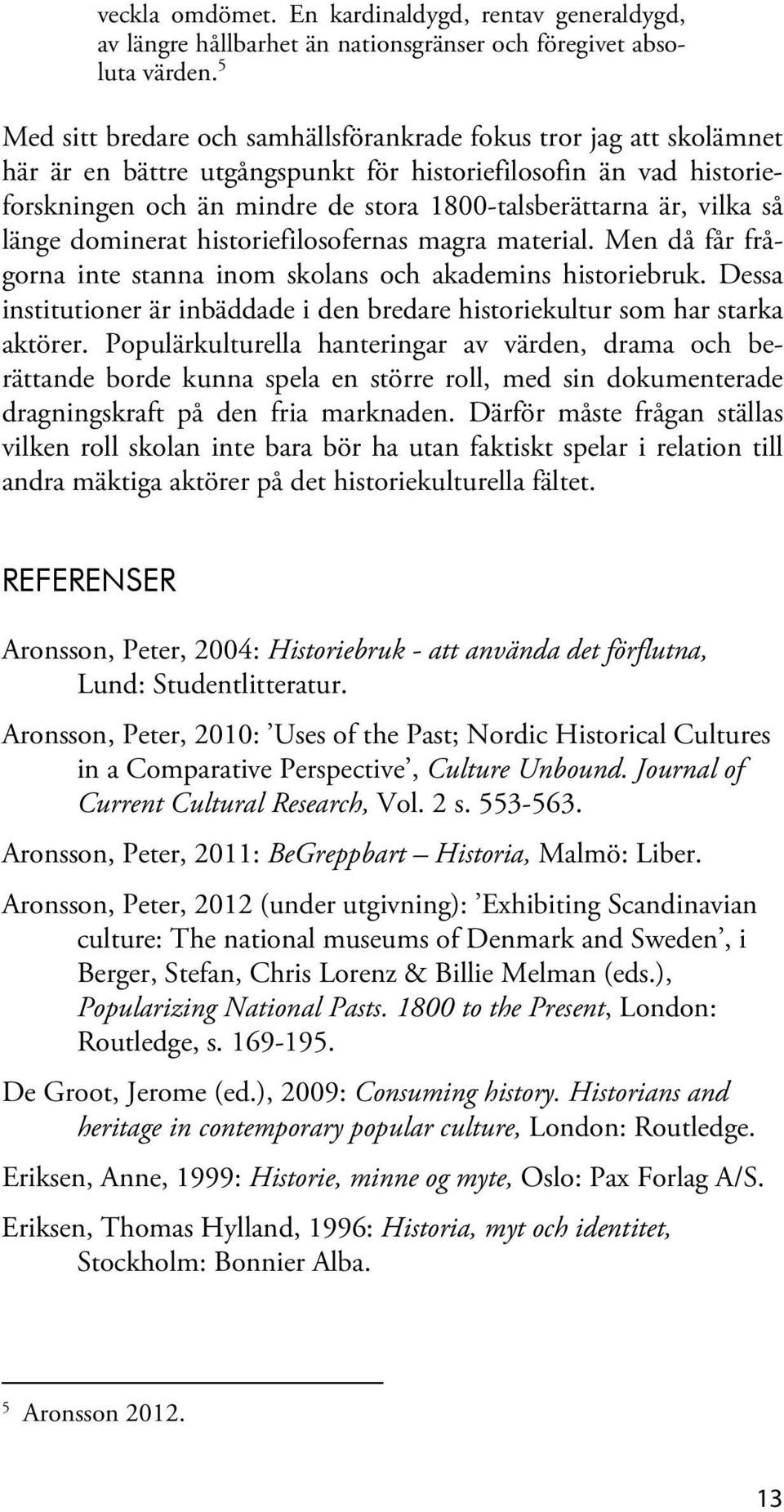 veckla omdömet. En kardinaldygd, rentav generaldygd, av längre hållbarhet än nationsgränser och föregivet absoluta värden.$^5$

Med sitt bredare och samhällsförankrade fokus tror jag att skolämnet här är en bättre utgångspunkt för historiefilosofin än vad historieforskningen och än mindre de stora 1800-talsberättarna är, vilka så länge dominerat historiefilosofernas magra material. Men då får frågorna inte stanna inom skolans och akademins historiebruk. Dessa institutioner är inbäddade i den bredare historiekultur som har starka aktörer. Populärkulturella hanteringar av värden, drama och berättande borde kunna spela en större roll, med sin dokumenterade dragningskraft på den fria marknaden. Därför måste frågan ställas vilken roll skolan inte bara bör ha utan faktiskt spelar i relation till andra mäktiga aktörer på det historiekulturella fältet.

REFERENSER

Aronsson, Peter, 2004: Historiebruk - att använda det förflutna, Lund: Studentlitteratur.

Aronsson, Peter, 2010: ’Uses of the Past; Nordic Historical Cultures in a Comparative Perspective’, Culture Unbound. Journal of Current Cultural Research, Vol. 2 s. 553-563.

Aronsson, Peter, 2011: BeGreppbart – Historia, Malmö: Liber.

Aronsson, Peter, 2012 (under utgivning): ’Exhibiting Scandinavian culture: The national museums of Denmark and Sweden’, i Berger, Stefan, Chris Lorenz & Billie Melman (eds.), Popularizing National Pasts. 1800 to the Present, London: Routledge, s. 169-195.

De Groot, Jerome (ed.), 2009: Consuming history. Historians and heritage in contemporary popular culture, London: Routledge.

Eriksen, Anne, 1999: Historie, minne og myte, Oslo: Pax Forlag A/S.

Eriksen, Thomas Hylland, 1996: Historia, myt och identitet, Stockholm: Bonnier Alba.

$^5$ Aronsson 2012.

13